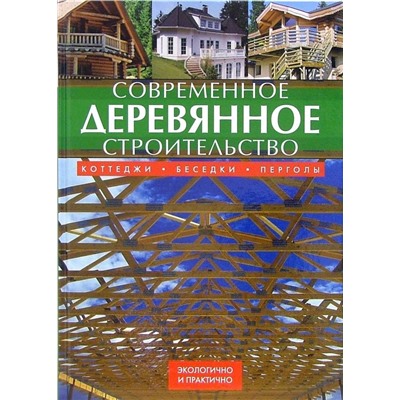 СОВРЕМЕННОЕ
ДЕРЕВЯННОЕ
СТРОИТЕЛЬСТВО

КОТТЕДЖИ • БЕСЕДКИ • ПЕРГОЛЫ

ЭКОЛОГИЧНО
И ПРАКТИЧНО